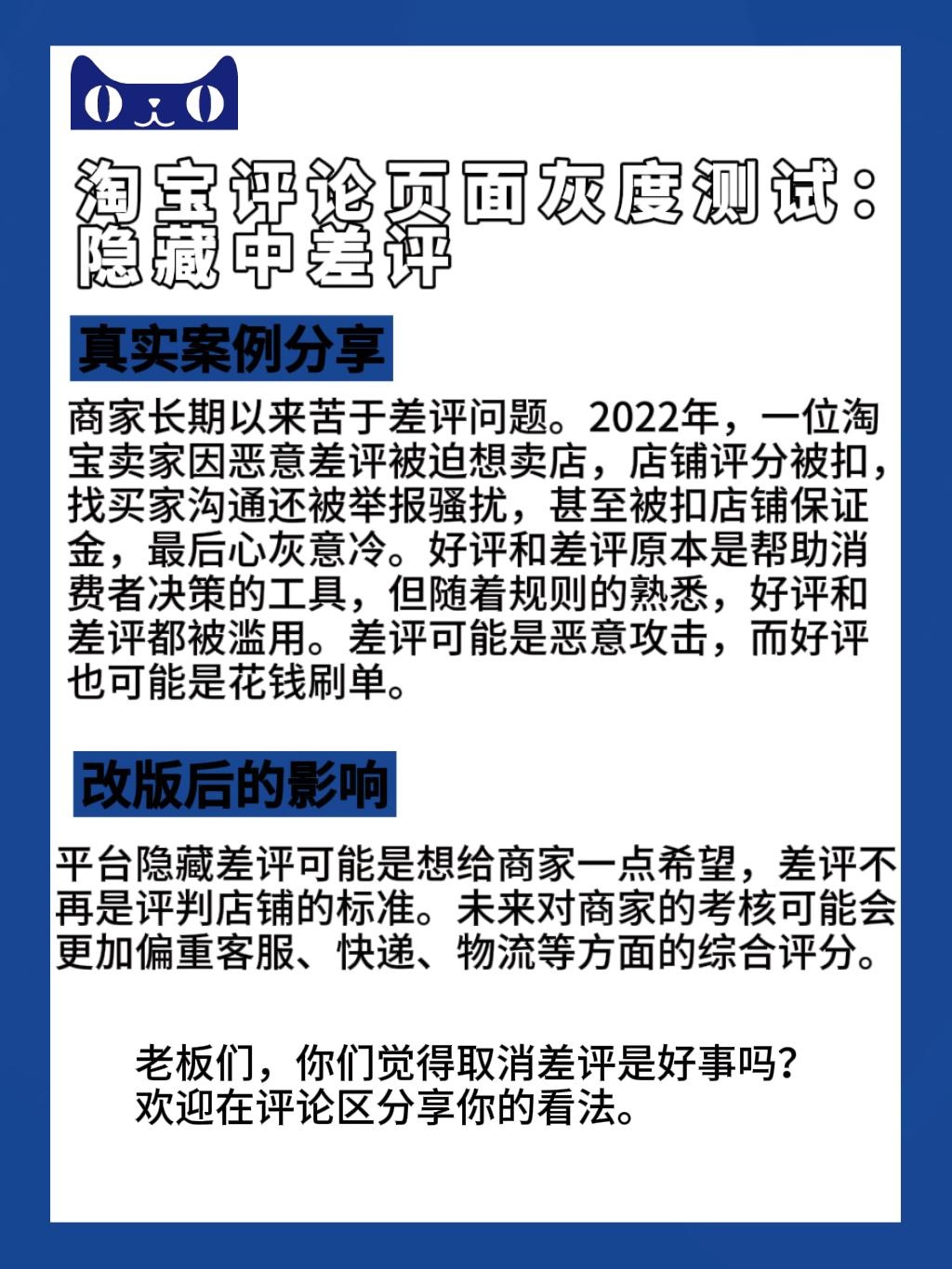 淘宝评论页面灰度测试：隐藏中差评

真实案例分享

商家长期以来苦于差评问题。2022年，一位淘宝卖家因恶意差评被迫想卖店，店铺评分被扣，找买家沟通还被举报骚扰，甚至被扣店铺保证金，最后心灰意冷。好评和差评原本是帮助消费者决策的工具，但随着规则的熟悉，好评和差评都被滥用。差评可能是恶意攻击，而好评也可能是花钱刷单。

改版后的影响

平台隐藏差评可能是想给商家一点希望，差评不再是评判店铺的标准。未来对商家的考核可能会更加偏重客服、快递、物流等方面的综合评分。

老板们，你们觉得取消差评是好事吗？
欢迎在评论区分享你的看法。